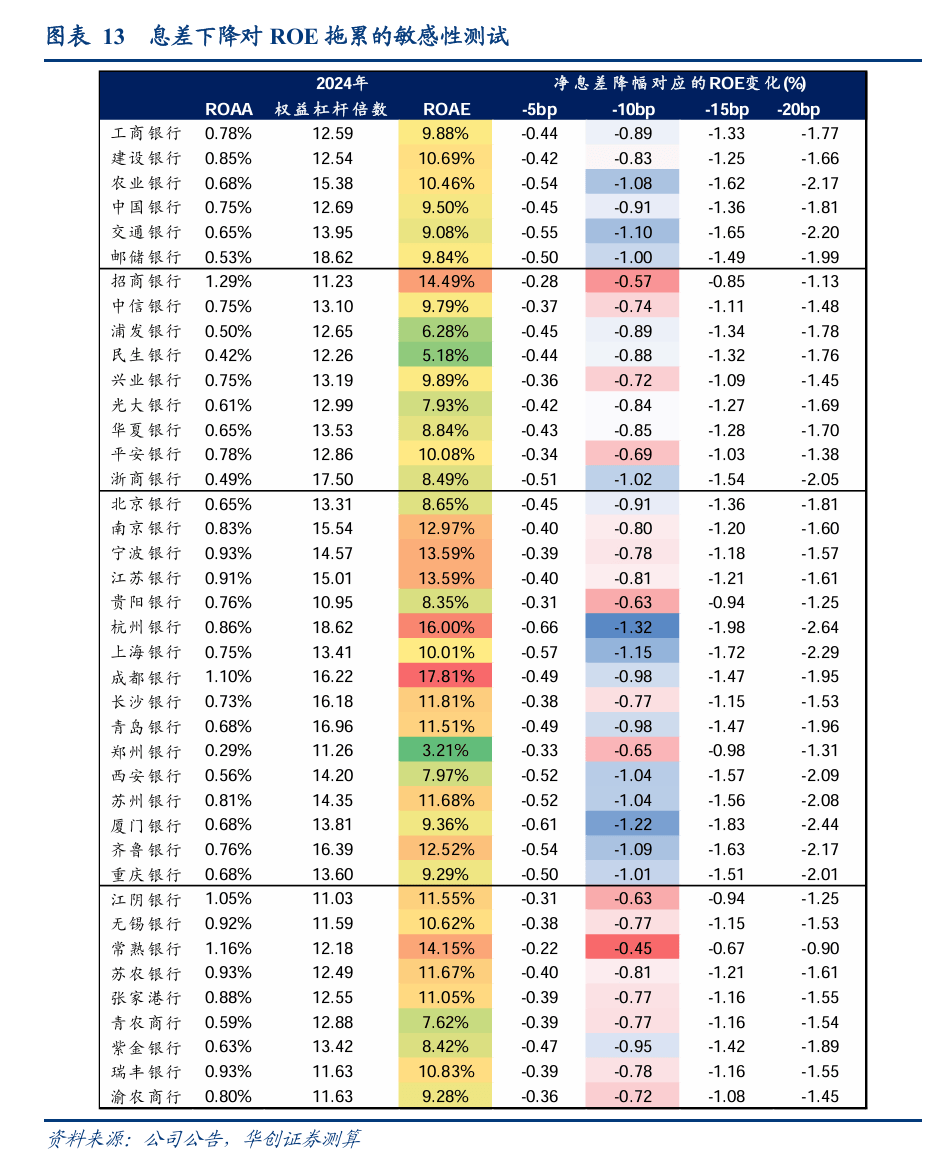 图表 13 息差下降对 ROE 拖累的敏感性测试

| | 2024年 | | | 净息差降幅对应的ROE变化(%) | | | |
|---|---|---|---|---|---|---|---|
| | ROAA | 权益杠杆倍数 | ROAE | -5bp | -10bp | -15bp | -20bp |
| 工商银行 | 0.78% | 12.59 | 9.88% | -0.44 | -0.89 | -1.33 | -1.77 |
| 建设银行 | 0.85% | 12.54 | 10.69% | -0.42 | -0.83 | -1.25 | -1.66 |
| 农业银行 | 0.68% | 15.38 | 10.46% | -0.54 | -1.08 | -1.62 | -2.17 |
| 中国银行 | 0.75% | 12.69 | 9.50% | -0.45 | -0.91 | -1.36 | -1.81 |
| 交通银行 | 0.65% | 13.95 | 9.08% | -0.55 | -1.10 | -1.65 | -2.20 |
| 邮储银行 | 0.53% | 18.62 | 9.84% | -0.50 | -1.00 | -1.49 | -1.99 |
| 招商银行 | 1.29% | 11.23 | 14.49% | -0.28 | -0.57 | -0.85 | -1.13 |
| 中信银行 | 0.75% | 13.10 | 9.79% | -0.37 | -0.74 | -1.11 | -1.48 |
| 浦发银行 | 0.50% | 12.65 | 6.28% | -0.45 | -0.89 | -1.34 | -1.78 |
| 民生银行 | 0.42% | 12.26 | 5.18% | -0.44 | -0.88 | -1.32 | -1.76 |
| 兴业银行 | 0.75% | 13.19 | 9.89% | -0.36 | -0.72 | -1.09 | -1.45 |
| 光大银行 | 0.61% | 12.99 | 7.93% | -0.42 | -0.84 | -1.27 | -1.69 |
| 华夏银行 | 0.65% | 13.53 | 8.84% | -0.43 | -0.85 | -1.28 | -1.70 |
| 平安银行 | 0.78% | 12.86 | 10.08% | -0.34 | -0.69 | -1.03 | -1.38 |
| 浙商银行 | 0.49% | 17.50 | 8.49% | -0.51 | -1.02 | -1.54 | -2.05 |
| 北京银行 | 0.65% | 13.31 | 8.65% | -0.45 | -0.91 | -1.36 | -1.81 |
| 南京银行 | 0.83% | 15.54 | 12.97% | -0.40 | -0.80 | -1.20 | -1.60 |
| 宁波银行 | 0.93% | 14.57 | 13.59% | -0.39 | -0.78 | -1.18 | -1.57 |
| 江苏银行 | 0.91% | 15.01 | 13.59% | -0.40 | -0.81 | -1.21 | -1.61 |
| 贵阳银行 | 0.76% | 10.95 | 8.35% | -0.31 | -0.63 | -0.94 | -1.25 |
| 杭州银行 | 0.86% | 18.62 | 16.00% | -0.66 | -1.32 | -1.98 | -2.64 |
| 上海银行 | 0.75% | 13.41 | 10.01% | -0.57 | -1.15 | -1.72 | -2.29 |
| 成都银行 | 1.10% | 16.22 | 17.81% | -0.49 | -0.98 | -1.47 | -1.95 |
| 长沙银行 | 0.73% | 16.18 | 11.81% | -0.38 | -0.77 | -1.15 | -1.53 |
| 青岛银行 | 0.68% | 16.96 | 11.51% | -0.49 | -0.98 | -1.47 | -1.96 |
| 郑州银行 | 0.29% | 11.26 | 3.21% | -0.33 | -0.65 | -0.98 | -1.31 |
| 西安银行 | 0.56% | 14.20 | 7.97% | -0.52 | -1.04 | -1.57 | -2.09 |
| 苏州银行 | 0.81% | 14.35 | 11.68% | -0.52 | -1.04 | -1.56 | -2.08 |
| 厦门银行 | 0.68% | 13.81 | 9.36% | -0.61 | -1.22 | -1.83 | -2.44 |
| 齐鲁银行 | 0.76% | 16.39 | 12.52% | -0.54 | -1.09 | -1.63 | -2.17 |
| 重庆银行 | 0.68% | 13.60 | 9.29% | -0.50 | -1.01 | -1.51 | -2.01 |
| 江阴银行 | 1.05% | 11.03 | 11.55% | -0.31 | -0.63 | -0.94 | -1.25 |
| 无锡银行 | 0.92% | 11.59 | 10.62% | -0.38 | -0.77 | -1.15 | -1.53 |
| 常熟银行 | 1.16% | 12.18 | 14.15% | -0.22 | -0.45 | -0.67 | -0.90 |
| 苏农银行 | 0.93% | 12.49 | 11.67% | -0.40 | -0.81 | -1.21 | -1.61 |
| 张家港行 | 0.88% | 12.55 | 11.05% | -0.39 | -0.77 | -1.16 | -1.55 |
| 青农商行 | 0.59% | 12.88 | 7.62% | -0.39 | -0.77 | -1.16 | -1.54 |
| 紫金银行 | 0.63% | 13.42 | 8.42% | -0.47 | -0.95 | -1.42 | -1.89 |
| 瑞丰银行 | 0.93% | 11.63 | 10.83% | -0.39 | -0.78 | -1.16 | -1.55 |
| 渝农商行 | 0.80% | 11.63 | 9.28% | -0.36 | -0.72 | -1.08 | -1.45 |

资料来源：公司公告，华创证券测算